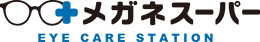 メガネスーパー
EYE CARE STATION